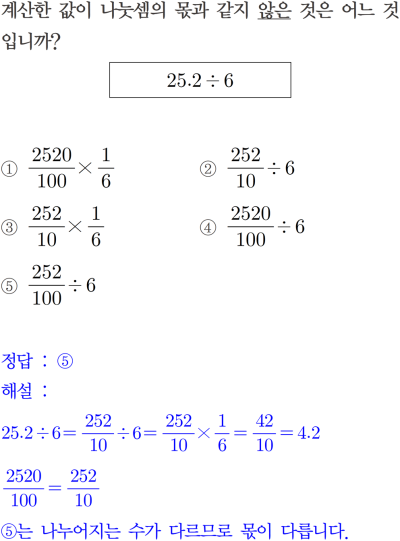 계산한 값이 나눗셈의 몫과 같지 않은 것은 어느 것입니까?

$25.2 \div 6$

① $\frac{2520}{100} \times \frac{1}{6}$
② $\frac{252}{10} \div 6$
③ $\frac{252}{10} \times \frac{1}{6}$
④ $\frac{2520}{100} \div 6$
⑤ $\frac{252}{100} \div 6$

정답 : ⑤
해설 :
$25.2 \div 6 = \frac{252}{10} \div 6 = \frac{252}{10} \times \frac{1}{6} = \frac{42}{10} = 4.2$
$\frac{2520}{100} = \frac{252}{10}$
⑤는 나누어지는 수가 다르므로 몫이 다릅니다.